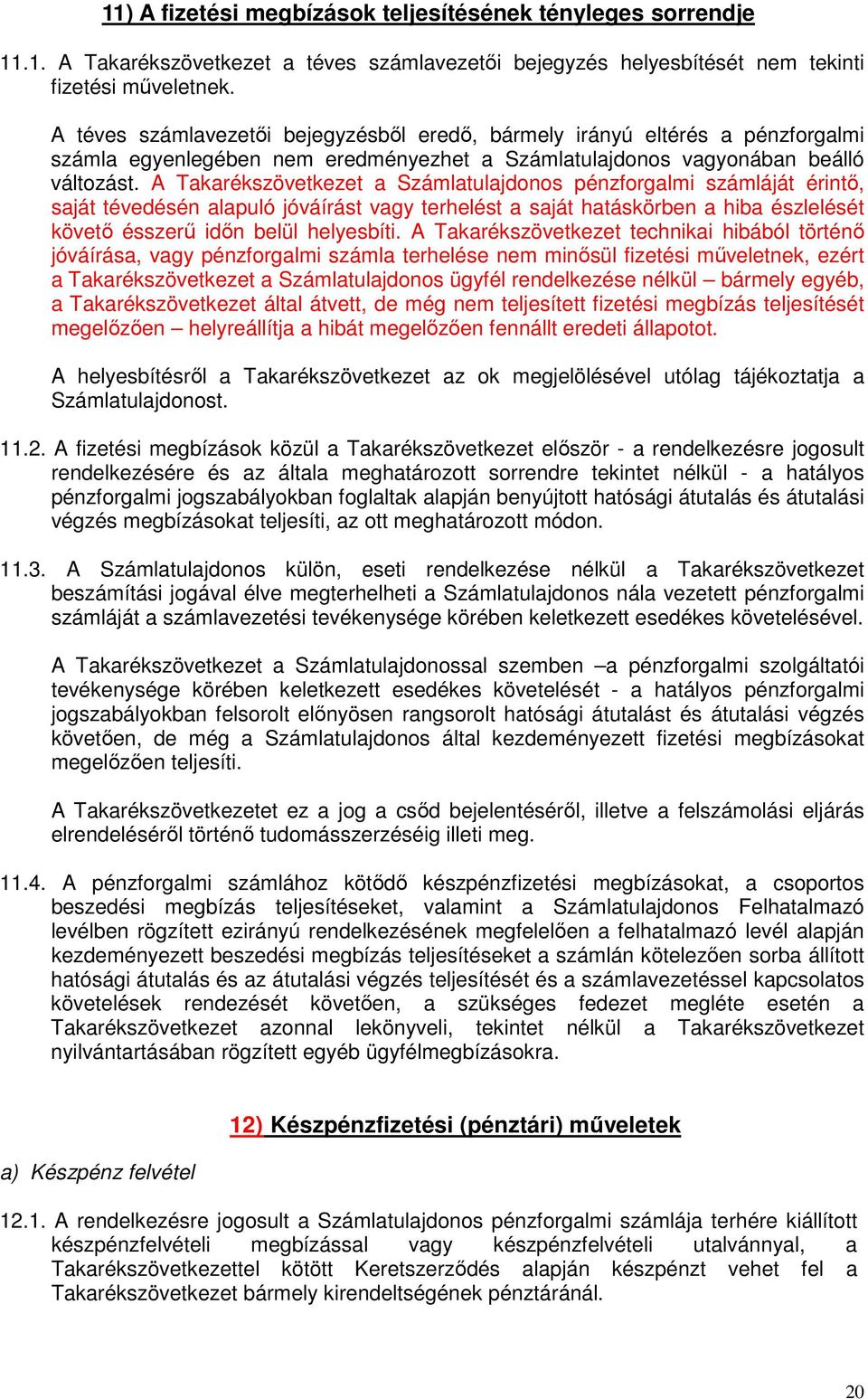 11) A fizetési megbízások teljesítésének tényleges sorrendje

11.1. A Takarékszövetkezet a téves számlavezetői bejegyzés helyesbítését nem tekinti fizetési műveletnek.

A téves számlavezetői bejegyzésből eredő, bármely irányú eltérés a pénzforgalmi számla egyenlegében nem eredményezhet a Számlatulajdonos vagyonában beálló változást. A Takarékszövetkezet a Számlatulajdonos pénzforgalmi számláját érintő, saját tévedésén alapuló jóváírást vagy terhelést a saját hatáskörben a hiba észlelését követő ésszerű időn belül helyesbíti. A Takarékszövetkezet technikai hibából történő jóváírása, vagy pénzforgalmi számla terhelése nem minősül fizetési műveletnek, ezért a Takarékszövetkezet a Számlatulajdonos ügyfél rendelkezése nélkül – bármely egyéb, a Takarékszövetkezet által átvett, de még nem teljesített fizetési megbízás teljesítését megelőzően – helyreállítja a hibát megelőzően fennállt eredeti állapotot.

A helyesbítésről a Takarékszövetkezet az ok megjelölésével utólag tájékoztatja a Számlatulajdonost.

11.2. A fizetési megbízások közül a Takarékszövetkezet először - a rendelkezésre jogosult rendelkezésére és az általa meghatározott sorrendre tekintet nélkül - a hatályos pénzforgalmi jogszabályokban foglaltak alapján benyújtott hatósági átutalás és átutalási végzés megbízásokat teljesíti, az ott meghatározott módon.

11.3. A Számlatulajdonos külön, eseti rendelkezése nélkül a Takarékszövetkezet beszámítási jogával élve megterhelheti a Számlatulajdonos nála vezetett pénzforgalmi számláját a számlavezetési tevékenysége körében keletkezett esedékes követelésével.

A Takarékszövetkezet a Számlatulajdonossal szemben –a pénzforgalmi szolgáltatói tevékenysége körében keletkezett esedékes követelését - a hatályos pénzforgalmi jogszabályokban felsorolt előnyösen rangsorolt hatósági átutalást és átutalási végzés követően, de még a Számlatulajdonos által kezdeményezett fizetési megbízásokat megelőzően teljesíti.

A Takarékszövetkezetet ez a jog a csőd bejelentéséről, illetve a felszámolási eljárás elrendeléséről történő tudomásszerzéséig illeti meg.

11.4. A pénzforgalmi számlához kötődő készpénzfizetési megbízásokat, a csoportos beszedési megbízás teljesítéseket, valamint a Számlatulajdonos Felhatalmazó levélben rögzített ezirányú rendelkezésének megfelelően a felhatalmazó levél alapján kezdeményezett beszedési megbízás teljesítéseket a számlán kötelezően sorba állított hatósági átutalás és az átutalási végzés teljesítését és a számlavezetéssel kapcsolatos követelések rendezését követően, a szükséges fedezet megléte esetén a Takarékszövetkezet azonnal lekönyveli, tekintet nélkül a Takarékszövetkezet nyilvántartásában rögzített egyéb ügyfélmegbízásokra.

12) Készpénzfizetési (pénztári) műveletek

a) Készpénz felvétel

12.1. A rendelkezésre jogosult a Számlatulajdonos pénzforgalmi számlája terhére kiállított készpénzfelvételi megbízással vagy készpénzfelvételi utalvánnyal, a Takarékszövetkezettel kötött Keretszerződés alapján készpénzt vehet fel a Takarékszövetkezet bármely kirendeltségének pénztáránál.

20